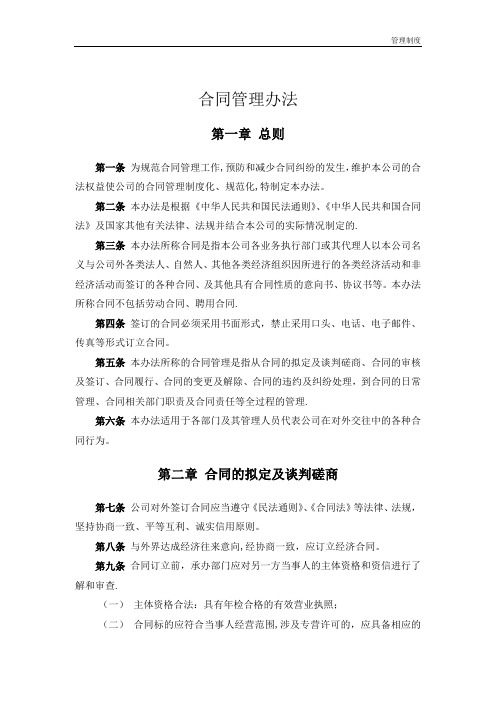 管理制度

合同管理办法

第一章 总则

第一条 为规范合同管理工作,预防和减少合同纠纷的发生,维护本公司的合法权益使公司的合同管理制度化、规范化,特制定本办法。

第二条 本办法是根据《中华人民共和国民法通则》、《中华人民共和国合同法》及国家其他有关法律、法规并结合本公司的实际情况制定的.

第三条 本办法所称合同是指本公司各业务执行部门或其代理人以本公司名义与公司外各类法人、自然人、其他各类经济组织因所进行的各类经济活动和非经济活动而签订的各种合同、及其他具有合同性质的意向书、协议书等。本办法所称合同不包括劳动合同、聘用合同.

第四条 签订的合同必须采用书面形式，禁止采用口头、电话、电子邮件、传真等形式订立合同。

第五条 本办法所称的合同管理是指从合同的拟定及谈判磋商、合同的审核及签订、合同履行、合同的变更及解除、合同的违约及纠纷处理，到合同的日常管理、合同相关部门职责及合同责任等全过程的管理.

第六条 本办法适用于各部门及其管理人员代表公司在对外交往中的各种合同行为。

第二章 合同的拟定及谈判磋商

第七条 公司对外签订合同应当遵守《民法通则》、《合同法》等法律、法规，坚持协商一致、平等互利、诚实信用原则。

第八条 与外界达成经济往来意向,经协商一致，应订立经济合同。

第九条 合同订立前，承办部门应对另一方当事人的主体资格和资信进行了解和审查.

（一） 主体资格合法：具有年检合格的有效营业执照；

（二） 合同标的应符合当事人经营范围,涉及专营许可的，应具备相应的